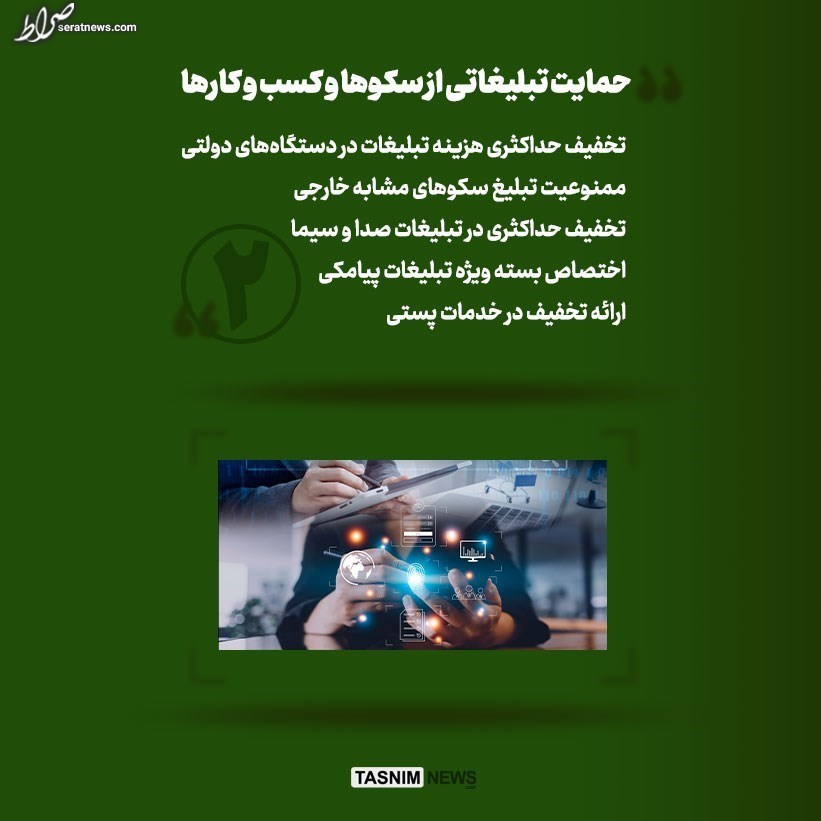 صراط
seratnews.com

حمایت تبلیغاتی از سکوها و کسب و کارها

تخفیف حداکثری هزینه تبلیغات در دستگاه‌های دولتی
ممنوعیت تبلیغ سکوهای مشابه خارجی
تخفیف حداکثری در تبلیغات صدا و سیما
اختصاص بسته ویژه تبلیغات پیامکی
ارائه تخفیف در خدمات پستی

۲

TASNIM NEWS